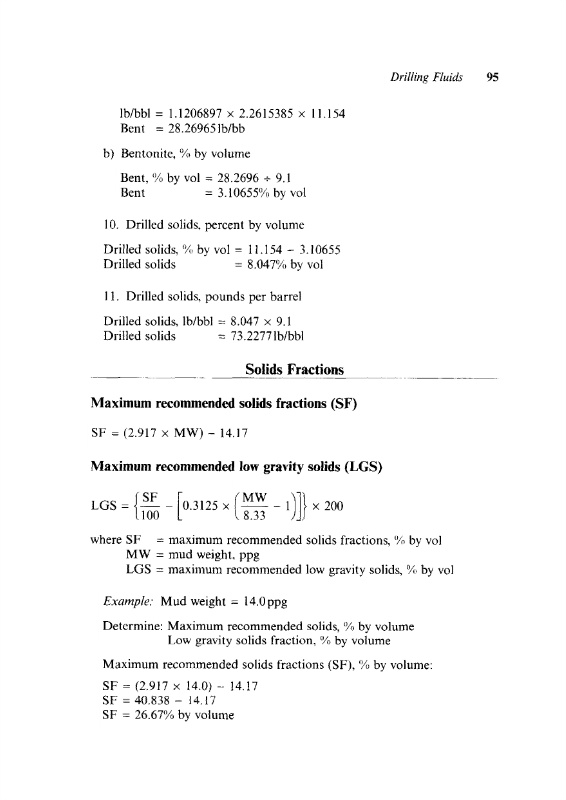 Drilling Fluids 95

lb/bbl = 1.1206897 × 2.2615385 × 11.154
Bent = 28.26965 lb/bb

b) Bentonite, % by volume

Bent, % by vol = 28.2696 ÷ 9.1
Bent = 3.10655% by vol

10. Drilled solids, percent by volume

Drilled solids, % by vol = 11.154 − 3.10655
Drilled solids = 8.047% by vol

11. Drilled solids, pounds per barrel

Drilled solids, lb/bbl = 8.047 × 9.1
Drilled solids = 73.2277 lb/bbl

Solids Fractions

Maximum recommended solids fractions (SF)

SF = (2.917 × MW) − 14.17

Maximum recommended low gravity solids (LGS)

$LGS = \left\{\frac{SF}{100} - \left[0.3125 \times \left(\frac{MW}{8.33} - 1\right)\right]\right\} \times 200$

where SF = maximum recommended solids fractions, % by vol
MW = mud weight, ppg
LGS = maximum recommended low gravity solids, % by vol

Example: Mud weight = 14.0 ppg

Determine: Maximum recommended solids, % by volume
Low gravity solids fraction, % by volume

Maximum recommended solids fractions (SF), % by volume:

SF = (2.917 × 14.0) − 14.17
SF = 40.838 − 14.17
SF = 26.67% by volume